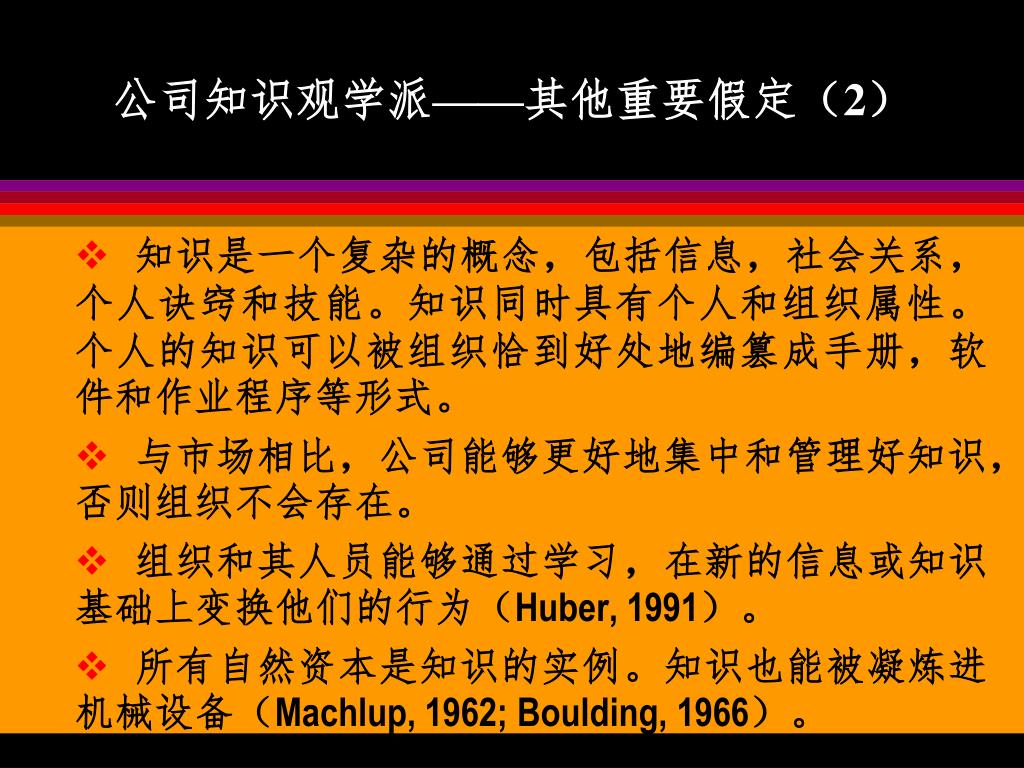 公司知识观学派——其他重要假定（2）

❖ 知识是一个复杂的概念，包括信息，社会关系，个人诀窍和技能。知识同时具有个人和组织属性。个人的知识可以被组织恰到好处地编纂成手册，软件和作业程序等形式。

❖ 与市场相比，公司能够更好地集中和管理好知识，否则组织不会存在。

❖ 组织和其人员能够通过学习，在新的信息或知识基础上变换他们的行为（Huber, 1991）。

❖ 所有自然资本是知识的实例。知识也能被凝炼进机械设备（Machlup, 1962; Boulding, 1966）。